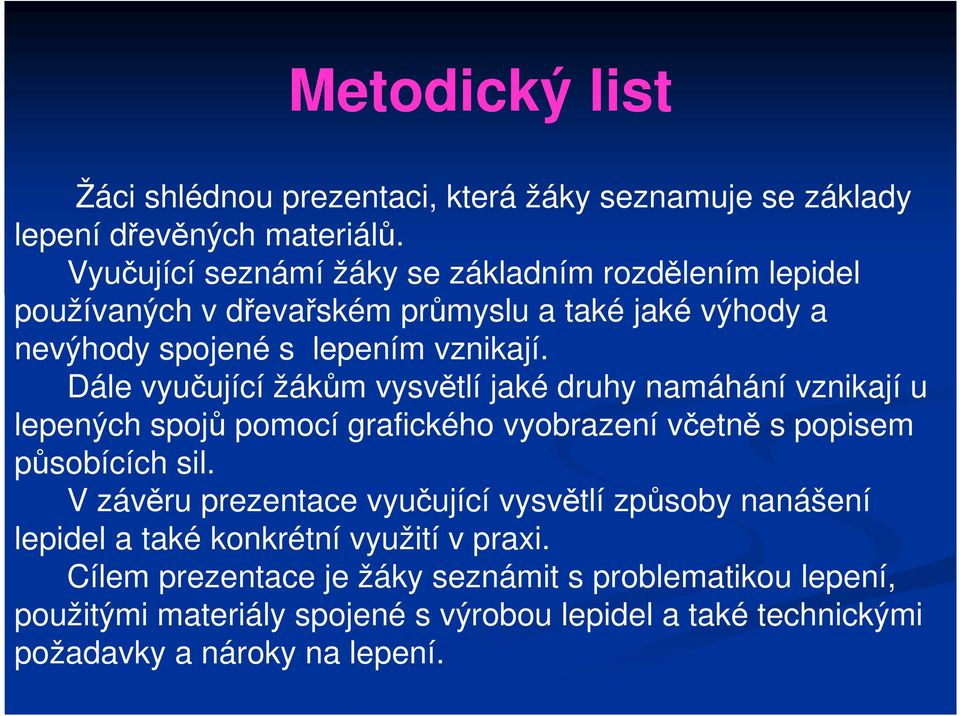 Metodický list

Žáci shlédnou prezentaci, která žáky seznamuje se základy lepení dřevěných materiálů.

Vyučující seznámí žáky se základním rozdělením lepidel používaných v dřevařském průmyslu a také jaké výhody a nevýhody spojené s lepením vznikají.

Dále vyučující žákům vysvětlí jaké druhy namáhání vznikají u lepených spojů pomocí grafického vyobrazení včetně s popisem působících sil.

V závěru prezentace vyučující vysvětlí způsoby nanášení lepidel a také konkrétní využití v praxi.

Cílem prezentace je žáky seznámit s problematikou lepení, použitými materiály spojené s výrobou lepidel a také technickými požadavky a nároky na lepení.